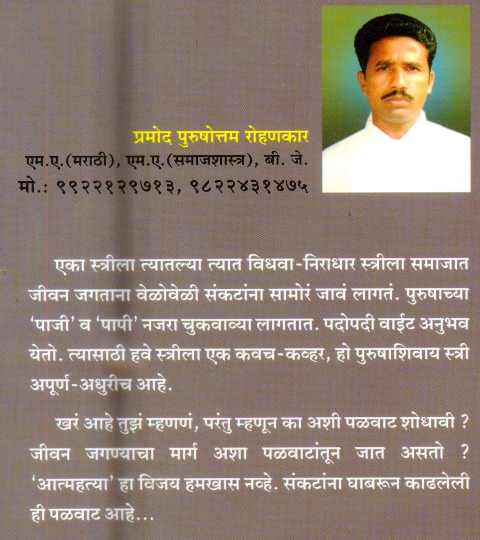 प्रमोद पुरुषोत्तम रोहणकार
एम.ए.(मराठी), एम.ए.(समाजशास्त्र), बी. जे.
मो.: ९९२२१२९७१३, ९८२२४३१४७५

एका स्त्रीला त्यातल्या त्यात विधवा-निराधार स्त्रीला समाजात जीवन जगताना वेळोवेळी संकटांना सामोरं जावं लागतं. पुरुषाच्या 'पाजी' व 'पापी' नजरा चुकवाव्या लागतात. पदोपदी वाईट अनुभव येतो. त्यासाठी हवे स्त्रीला एक कवच-कव्हर, हो पुरुषाशिवाय स्त्री अपूर्ण-अधुरीच आहे.

खरं आहे तुझं म्हणणं, परंतु म्हणून का अशी पळवाट शोधावी ? जीवन जगण्याचा मार्ग अशा पळवाटांतून जात असतो ? 'आत्महत्या' हा विजय हमखास नव्हे. संकटांना घाबरून काढलेली ही पळवाट आहे...